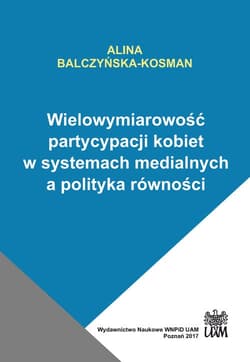 ALINA
BALCZYŃSKA-KOSMAN

Wielowymiarowość partycypacji kobiet w systemach medialnych a polityka równości

Wydawnictwo Naukowe WNPiD UAM
Poznań 2017

UAM